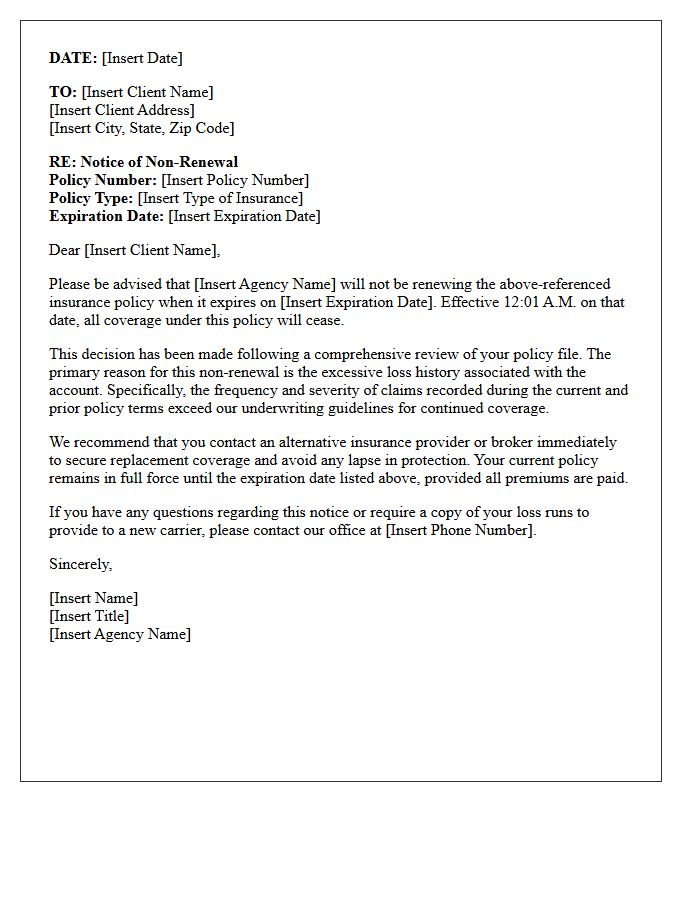 DATE: [Insert Date]

TO: [Insert Client Name]
[Insert Client Address]
[Insert City, State, Zip Code]

RE: Notice of Non-Renewal
Policy Number: [Insert Policy Number]
Policy Type: [Insert Type of Insurance]
Expiration Date: [Insert Expiration Date]

Dear [Insert Client Name],

Please be advised that [Insert Agency Name] will not be renewing the above-referenced insurance policy when it expires on [Insert Expiration Date]. Effective 12:01 A.M. on that date, all coverage under this policy will cease.

This decision has been made following a comprehensive review of your policy file. The primary reason for this non-renewal is the excessive loss history associated with the account. Specifically, the frequency and severity of claims recorded during the current and prior policy terms exceed our underwriting guidelines for continued coverage.

We recommend that you contact an alternative insurance provider or broker immediately to secure replacement coverage and avoid any lapse in protection. Your current policy remains in full force until the expiration date listed above, provided all premiums are paid.

If you have any questions regarding this notice or require a copy of your loss runs to provide to a new carrier, please contact our office at [Insert Phone Number].

Sincerely,

[Insert Name]
[Insert Title]
[Insert Agency Name]